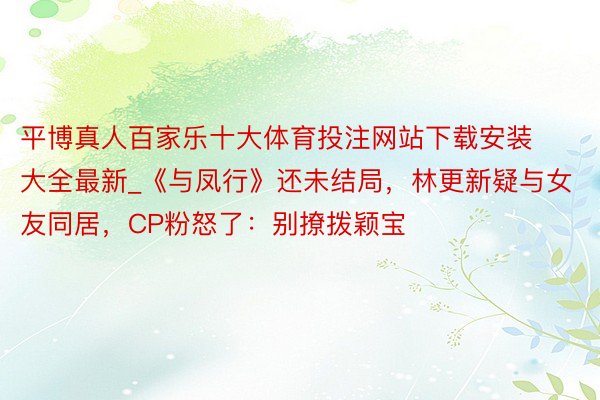 平博真人百家乐十大体育投注网站下载安装大全最新_《与凤行》还未结局，林更新疑与女友同居，CP粉怒了：别撩拨颖宝